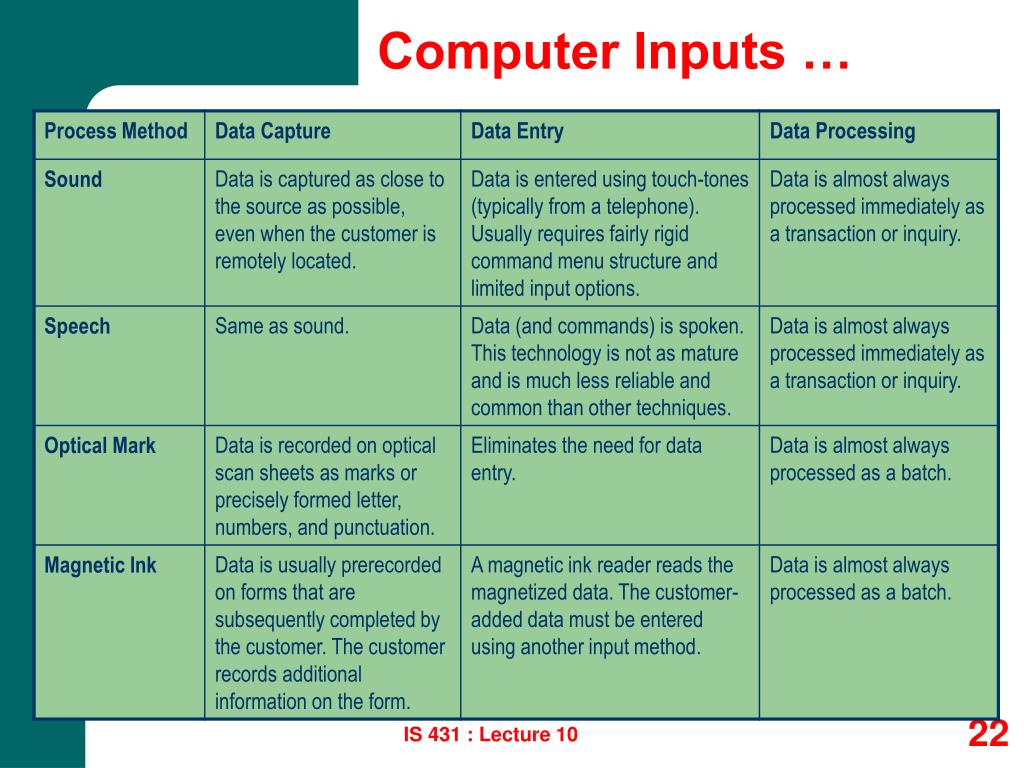 Computer Inputs …

| Process Method | Data Capture | Data Entry | Data Processing |
|---|---|---|---|
| Sound | Data is captured as close to the source as possible, even when the customer is remotely located. | Data is entered using touch-tones (typically from a telephone). Usually requires fairly rigid command menu structure and limited input options. | Data is almost always processed immediately as a transaction or inquiry. |
| Speech | Same as sound. | Data (and commands) is spoken. This technology is not as mature and is much less reliable and common than other techniques. | Data is almost always processed immediately as a transaction or inquiry. |
| Optical Mark | Data is recorded on optical scan sheets as marks or precisely formed letter, numbers, and punctuation. | Eliminates the need for data entry. | Data is almost always processed as a batch. |
| Magnetic Ink | Data is usually prerecorded on forms that are subsequently completed by the customer. The customer records additional information on the form. | A magnetic ink reader reads the magnetized data. The customer-added data must be entered using another input method. | Data is almost always processed as a batch. |

IS 431 : Lecture 10

22